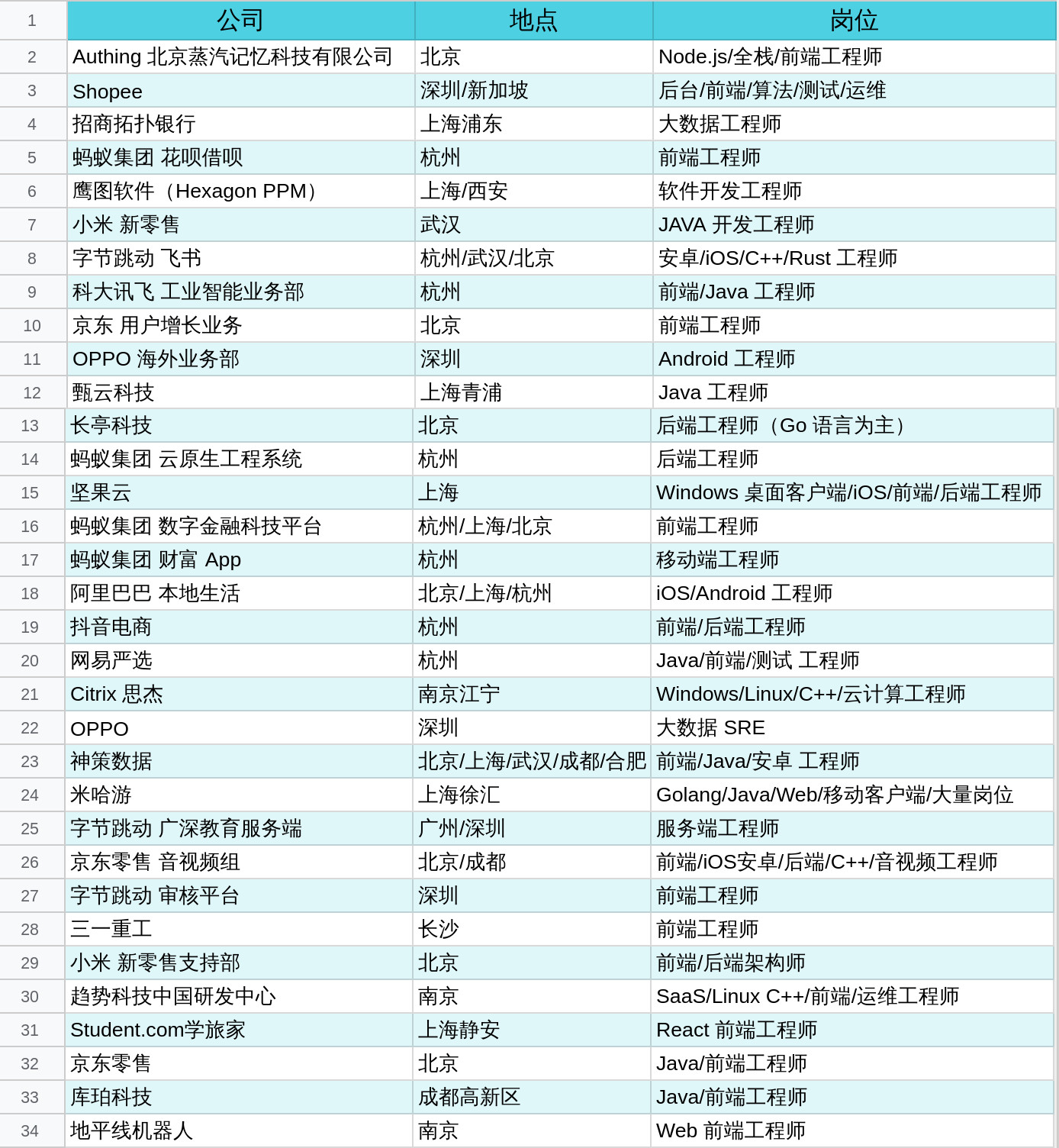 | 1 | 公司 | 地点 | 岗位 |
|---|---|---|---|
| 2 | Authing 北京蒸汽记忆科技有限公司 | 北京 | Node.js/全栈/前端工程师 |
| 3 | Shopee | 深圳/新加坡 | 后台/前端/算法/测试/运维 |
| 4 | 招商拓扑银行 | 上海浦东 | 大数据工程师 |
| 5 | 蚂蚁集团 花呗借呗 | 杭州 | 前端工程师 |
| 6 | 鹰图软件（Hexagon PPM） | 上海/西安 | 软件开发工程师 |
| 7 | 小米 新零售 | 武汉 | JAVA 开发工程师 |
| 8 | 字节跳动 飞书 | 杭州/武汉/北京 | 安卓/iOS/C++/Rust 工程师 |
| 9 | 科大讯飞 工业智能业务部 | 杭州 | 前端/Java 工程师 |
| 10 | 京东 用户增长业务 | 北京 | 前端工程师 |
| 11 | OPPO 海外业务部 | 深圳 | Android 工程师 |
| 12 | 甄云科技 | 上海青浦 | Java 工程师 |
| 13 | 长亭科技 | 北京 | 后端工程师（Go 语言为主） |
| 14 | 蚂蚁集团 云原生工程系统 | 杭州 | 后端工程师 |
| 15 | 坚果云 | 上海 | Windows 桌面客户端/iOS/前端/后端工程师 |
| 16 | 蚂蚁集团 数字金融科技平台 | 杭州/上海/北京 | 前端工程师 |
| 17 | 蚂蚁集团 财富 App | 杭州 | 移动端工程师 |
| 18 | 阿里巴巴 本地生活 | 北京/上海/杭州 | iOS/Android 工程师 |
| 19 | 抖音电商 | 杭州 | 前端/后端工程师 |
| 20 | 网易严选 | 杭州 | Java/前端/测试 工程师 |
| 21 | Citrix 思杰 | 南京江宁 | Windows/Linux/C++/云计算工程师 |
| 22 | OPPO | 深圳 | 大数据 SRE |
| 23 | 神策数据 | 北京/上海/武汉/成都/合肥 | 前端/Java/安卓 工程师 |
| 24 | 米哈游 | 上海徐汇 | Golang/Java/Web/移动客户端/大量岗位 |
| 25 | 字节跳动 广深教育服务端 | 广州/深圳 | 服务端工程师 |
| 26 | 京东零售 音视频组 | 北京/成都 | 前端/iOS安卓/后端/C++/音视频工程师 |
| 27 | 字节跳动 审核平台 | 深圳 | 前端工程师 |
| 28 | 三一重工 | 长沙 | 前端工程师 |
| 29 | 小米 新零售支持部 | 北京 | 前端/后端架构师 |
| 30 | 趋势科技中国研发中心 | 南京 | SaaS/Linux C++/前端/运维工程师 |
| 31 | Student.com学旅家 | 上海静安 | React 前端工程师 |
| 32 | 京东零售 | 北京 | Java/前端工程师 |
| 33 | 库珀科技 | 成都高新区 | Java/前端工程师 |
| 34 | 地平线机器人 | 南京 | Web 前端工程师 |